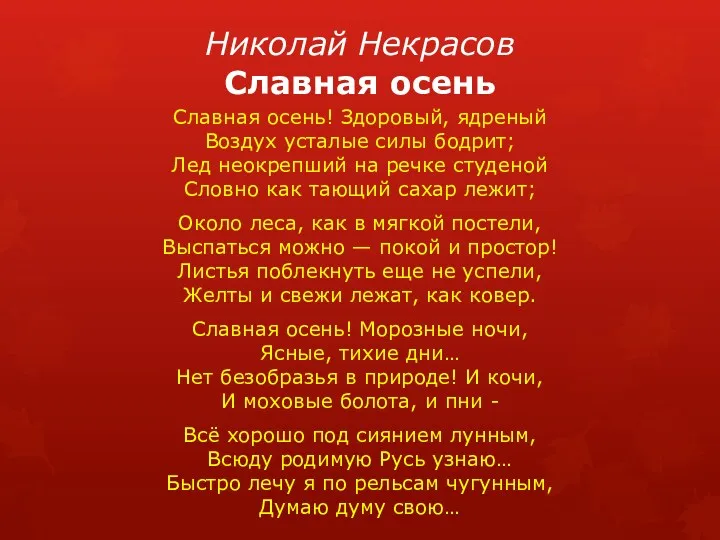 Николай Некрасов
Славная осень

Славная осень! Здоровый, ядреный
Воздух усталые силы бодрит;
Лед неокрепший на речке студеной
Словно как тающий сахар лежит;

Около леса, как в мягкой постели,
Выспаться можно — покой и простор!
Листья поблекнуть еще не успели,
Желты и свежи лежат, как ковер.

Славная осень! Морозные ночи,
Ясные, тихие дни…
Нет безобразья в природе! И кочи,
И моховые болота, и пни -

Всё хорошо под сиянием лунным,
Всюду родимую Русь узнаю…
Быстро лечу я по рельсам чугунным,
Думаю думу свою…